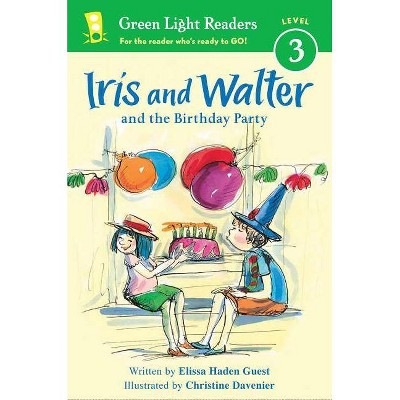 Green Light Readers
For the reader who's ready to GO!

LEVEL
3

Iris and Walter
and the Birthday Party

Written by Elissa Haden Guest
Illustrated by Christine Davenier